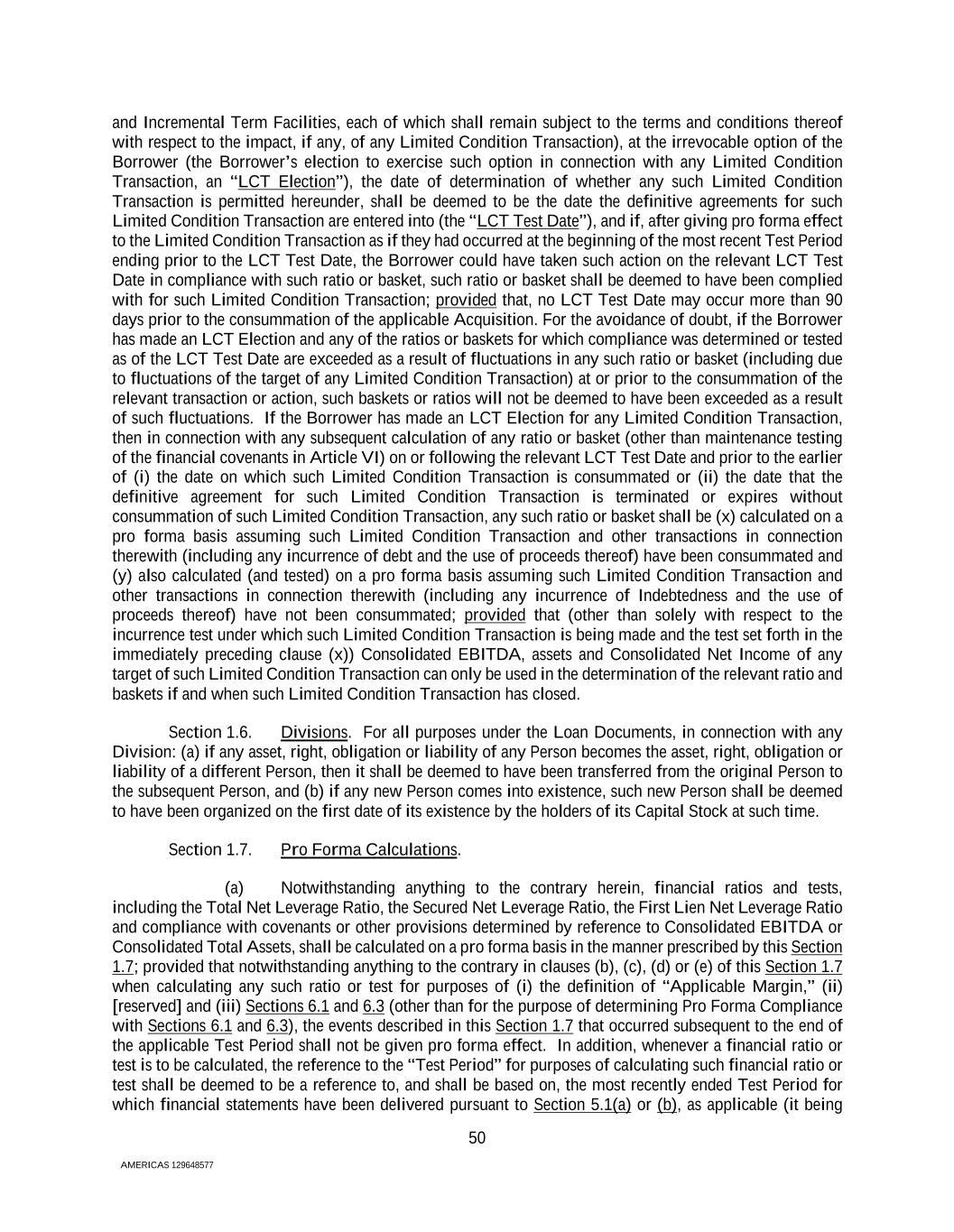 and Incremental Term Facilities, each of which shall remain subject to the terms and conditions thereof with respect to the impact, if any, of any Limited Condition Transaction), at the irrevocable option of the Borrower (the Borrower's election to exercise such option in connection with any Limited Condition Transaction, an "LCT Election"), the date of determination of whether any such Limited Condition Transaction is permitted hereunder, shall be deemed to be the date the definitive agreements for such Limited Condition Transaction are entered into (the "LCT Test Date"), and if, after giving pro forma effect to the Limited Condition Transaction as if they had occurred at the beginning of the most recent Test Period ending prior to the LCT Test Date, the Borrower could have taken such action on the relevant LCT Test Date in compliance with such ratio or basket, such ratio or basket shall be deemed to have been complied with for such Limited Condition Transaction; provided that, no LCT Test Date may occur more than 90 days prior to the consummation of the applicable Acquisition. For the avoidance of doubt, if the Borrower has made an LCT Election and any of the ratios or baskets for which compliance was determined or tested as of the LCT Test Date are exceeded as a result of fluctuations in any such ratio or basket (including due to fluctuations of the target of any Limited Condition Transaction) at or prior to the consummation of the relevant transaction or action, such baskets or ratios will not be deemed to have been exceeded as a result of such fluctuations. If the Borrower has made an LCT Election for any Limited Condition Transaction, then in connection with any subsequent calculation of any ratio or basket (other than maintenance testing of the financial covenants in Article VI) on or following the relevant LCT Test Date and prior to the earlier of (i) the date on which such Limited Condition Transaction is consummated or (ii) the date that the definitive agreement for such Limited Condition Transaction is terminated or expires without consummation of such Limited Condition Transaction, any such ratio or basket shall be (x) calculated on a pro forma basis assuming such Limited Condition Transaction and other transactions in connection therewith (including any incurrence of debt and the use of proceeds thereof) have been consummated and (y) also calculated (and tested) on a pro forma basis assuming such Limited Condition Transaction and other transactions in connection therewith (including any incurrence of Indebtedness and the use of proceeds thereof) have not been consummated; provided that (other than solely with respect to the incurrence test under which such Limited Condition Transaction is being made and the test set forth in the immediately preceding clause (x)) Consolidated EBITDA, assets and Consolidated Net Income of any target of such Limited Condition Transaction can only be used in the determination of the relevant ratio and baskets if and when such Limited Condition Transaction has closed.

Section 1.6. Divisions. For all purposes under the Loan Documents, in connection with any Division: (a) if any asset, right, obligation or liability of any Person becomes the asset, right, obligation or liability of a different Person, then it shall be deemed to have been transferred from the original Person to the subsequent Person, and (b) if any new Person comes into existence, such new Person shall be deemed to have been organized on the first date of its existence by the holders of its Capital Stock at such time.

Section 1.7. Pro Forma Calculations.

(a) Notwithstanding anything to the contrary herein, financial ratios and tests, including the Total Net Leverage Ratio, the Secured Net Leverage Ratio, the First Lien Net Leverage Ratio and compliance with covenants or other provisions determined by reference to Consolidated EBITDA or Consolidated Total Assets, shall be calculated on a pro forma basis in the manner prescribed by this Section 1.7; provided that notwithstanding anything to the contrary in clauses (b), (c), (d) or (e) of this Section 1.7 when calculating any such ratio or test for purposes of (i) the definition of "Applicable Margin," (ii) [reserved] and (iii) Sections 6.1 and 6.3 (other than for the purpose of determining Pro Forma Compliance with Sections 6.1 and 6.3), the events described in this Section 1.7 that occurred subsequent to the end of the applicable Test Period shall not be given pro forma effect. In addition, whenever a financial ratio or test is to be calculated, the reference to the "Test Period" for purposes of calculating such financial ratio or test shall be deemed to be a reference to, and shall be based on, the most recently ended Test Period for which financial statements have been delivered pursuant to Section 5.1(a) or (b), as applicable (it being

50

AMERICAS 129648577